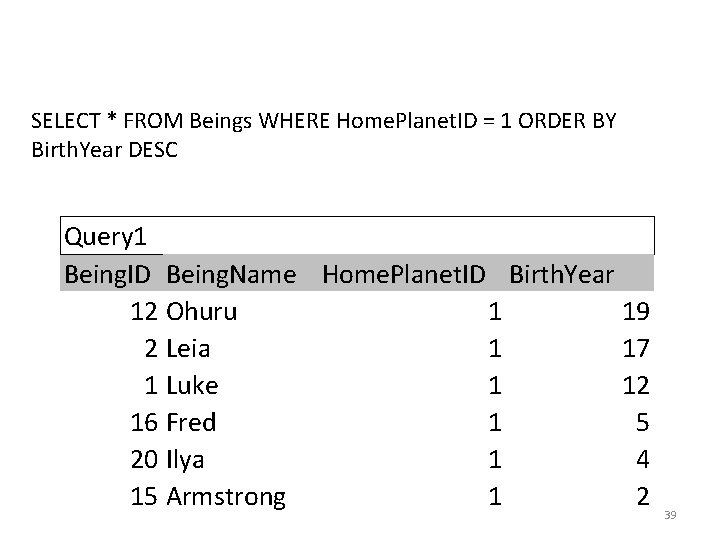 SELECT * FROM Beings WHERE HomePlanetID = 1 ORDER BY BirthYear DESC

Query1

| BeingID | BeingName | HomePlanetID | BirthYear |
|---|---|---|---|
| 12 | Ohuru | 1 | 19 |
| 2 | Leia | 1 | 17 |
| 1 | Luke | 1 | 12 |
| 16 | Fred | 1 | 5 |
| 20 | Ilya | 1 | 4 |
| 15 | Armstrong | 1 | 2 |

39